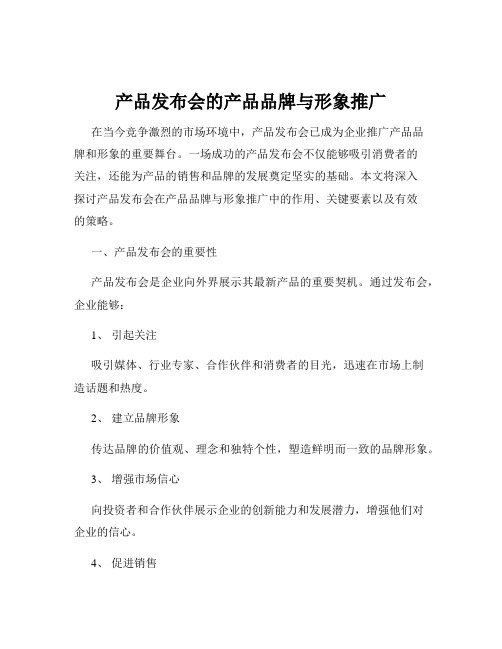 产品发布会的产品品牌与形象推广

在当今竞争激烈的市场环境中，产品发布会已成为企业推广产品品牌和形象的重要舞台。一场成功的产品发布会不仅能够吸引消费者的关注，还能为产品的销售和品牌的发展奠定坚实的基础。本文将深入探讨产品发布会在产品品牌与形象推广中的作用、关键要素以及有效的策略。

一、产品发布会的重要性

产品发布会是企业向外界展示其最新产品的重要契机。通过发布会，企业能够：

1、 引起关注

吸引媒体、行业专家、合作伙伴和消费者的目光，迅速在市场上制造话题和热度。

2、 建立品牌形象

传达品牌的价值观、理念和独特个性，塑造鲜明而一致的品牌形象。

3、 增强市场信心

向投资者和合作伙伴展示企业的创新能力和发展潜力，增强他们对企业的信心。

4、 促进销售